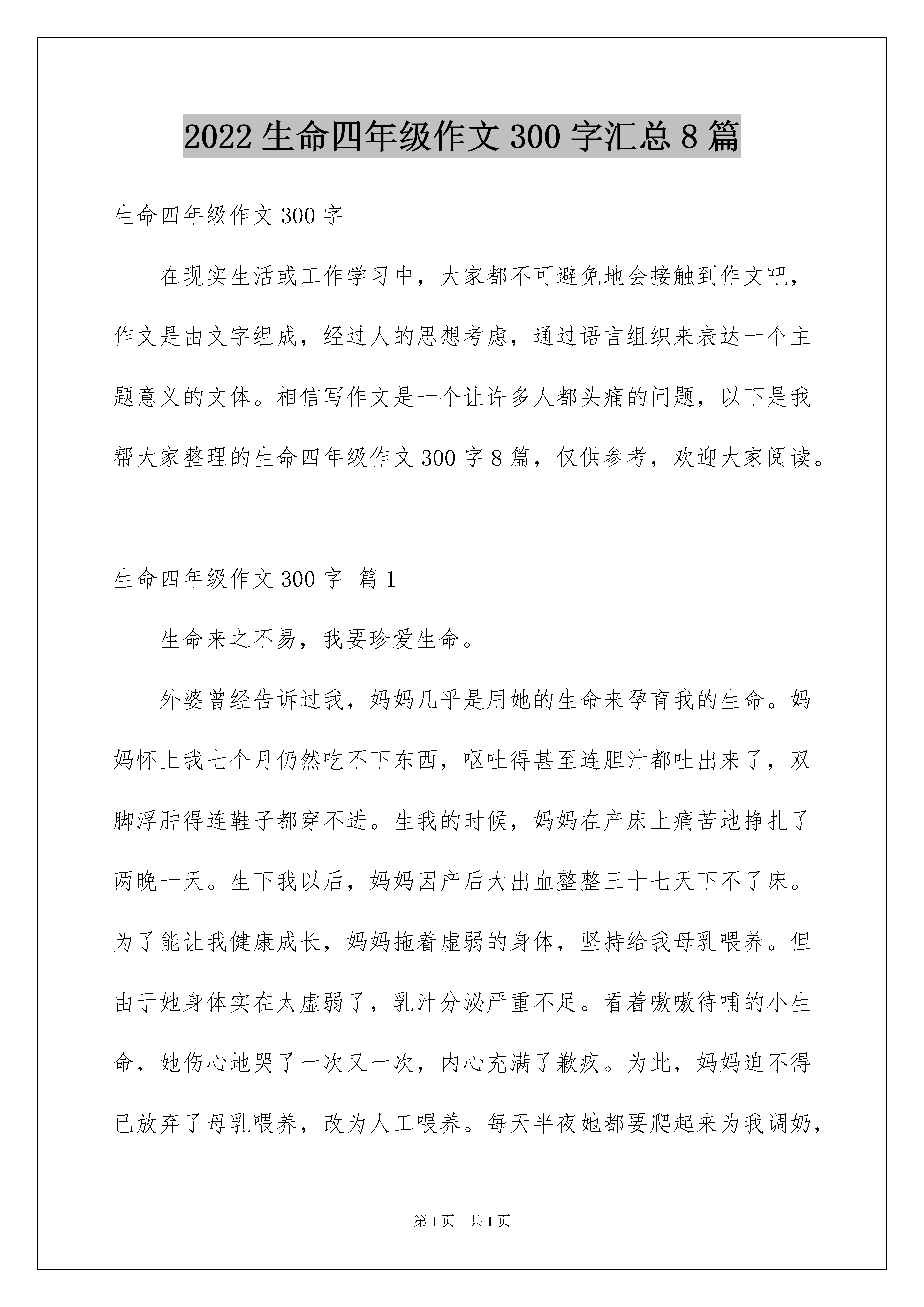 2022 生命四年级作文 300 字汇总 8 篇

生命四年级作文 300 字

在现实生活或工作学习中，大家都不可避免地会接触到作文吧，作文是由文字组成，经过人的思想考虑，通过语言组织来表达一个主题意义的文体。相信写作文是一个让许多人都头痛的问题，以下是我帮大家整理的生命四年级作文 300 字 8 篇，仅供参考，欢迎大家阅读。

生命四年级作文 300 字 篇 1

生命来之不易，我要珍爱生命。

外婆曾经告诉过我，妈妈几乎是用她的生命来孕育我的生命。妈妈怀上我七个月仍然吃不下东西，呕吐得甚至连胆汁都吐出来了，双脚浮肿得连鞋子都穿不进。生我的时候，妈妈在产床上痛苦地挣扎了两晚一天。生下我以后，妈妈因产后大出血整整三十七天下不了床。为了能让我健康成长，妈妈拖着虚弱的身体，坚持给我母乳喂养。但由于她身体实在太虚弱了，乳汁分泌严重不足。看着嗷嗷待哺的小生命，她伤心地哭了一次又一次，内心充满了歉疚。为此，妈妈迫不得已放弃了母乳喂养，改为人工喂养。每天半夜她都要爬起来为我调奶，

第 1 页 共 1 页